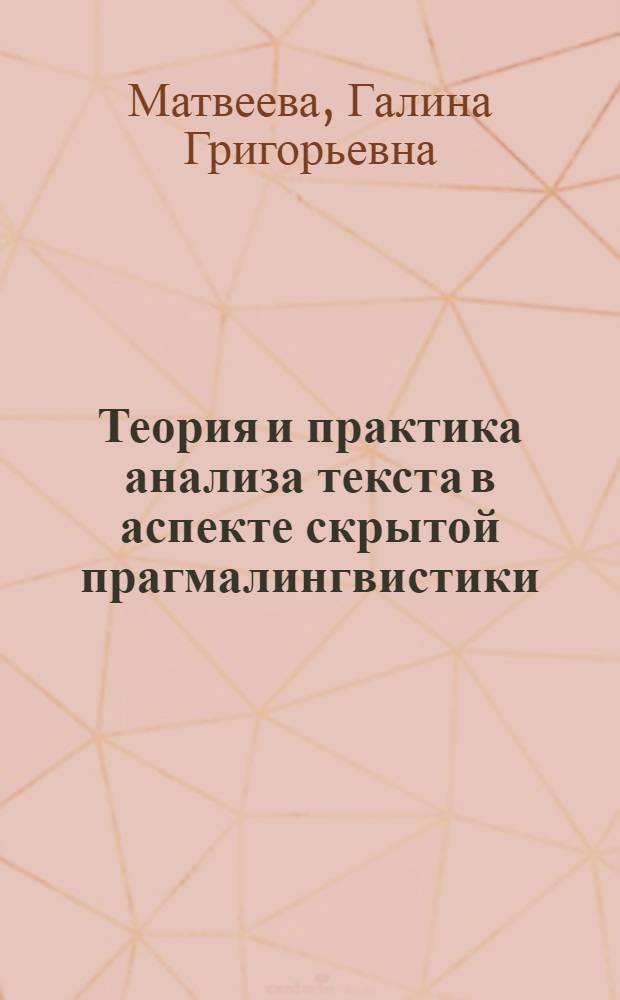 Матвеева, Галина Григорьевна

Теория и практика анализа текста в аспекте скрытой прагмалингвистики